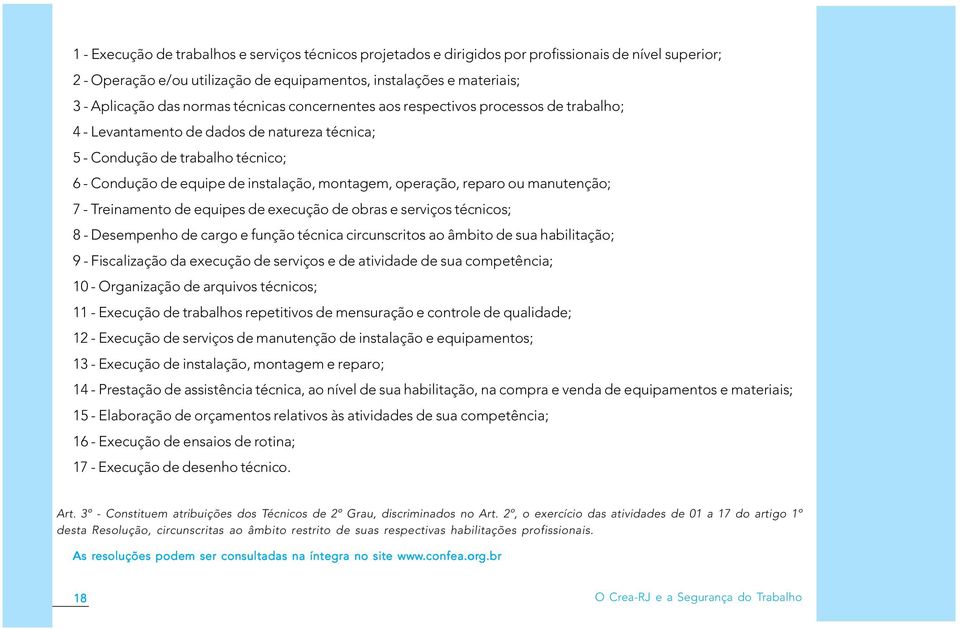 1 - Execução de trabalhos e serviços técnicos projetados e dirigidos por profissionais de nível superior;
2 - Operação e/ou utilização de equipamentos, instalações e materiais;
3 - Aplicação das normas técnicas concernentes aos respectivos processos de trabalho;
4 - Levantamento de dados de natureza técnica;
5 - Condução de trabalho técnico;
6 - Condução de equipe de instalação, montagem, operação, reparo ou manutenção;
7 - Treinamento de equipes de execução de obras e serviços técnicos;
8 - Desempenho de cargo e função técnica circunscritos ao âmbito de sua habilitação;
9 - Fiscalização da execução de serviços e de atividade de sua competência;
10 - Organização de arquivos técnicos;
11 - Execução de trabalhos repetitivos de mensuração e controle de qualidade;
12 - Execução de serviços de manutenção de instalação e equipamentos;
13 - Execução de instalação, montagem e reparo;
14 - Prestação de assistência técnica, ao nível de sua habilitação, na compra e venda de equipamentos e materiais;
15 - Elaboração de orçamentos relativos às atividades de sua competência;
16 - Execução de ensaios de rotina;
17 - Execução de desenho técnico.

Art. 3º - Constituem atribuições dos Técnicos de 2º Grau, discriminados no Art. 2º, o exercício das atividades de 01 a 17 do artigo 1º desta Resolução, circunscritas ao âmbito restrito de suas respectivas habilitações profissionais.

As resoluções podem ser consultadas na íntegra no site www.confea.org.br

18

O Crea-RJ e a Segurança do Trabalho